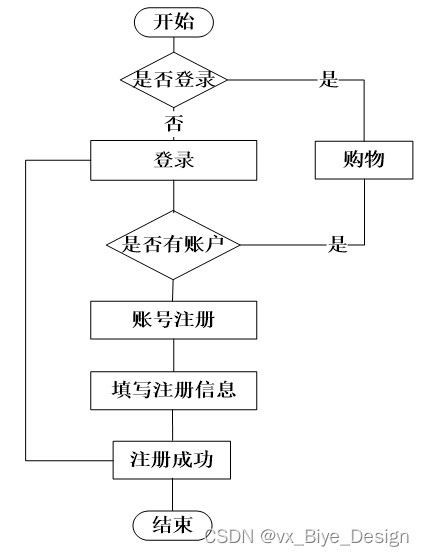 开始

是否登录

是

否

登录

购物

是否有账户

是

账号注册

填写注册信息

注册成功

结束

CSDN @vx_Biye_Design